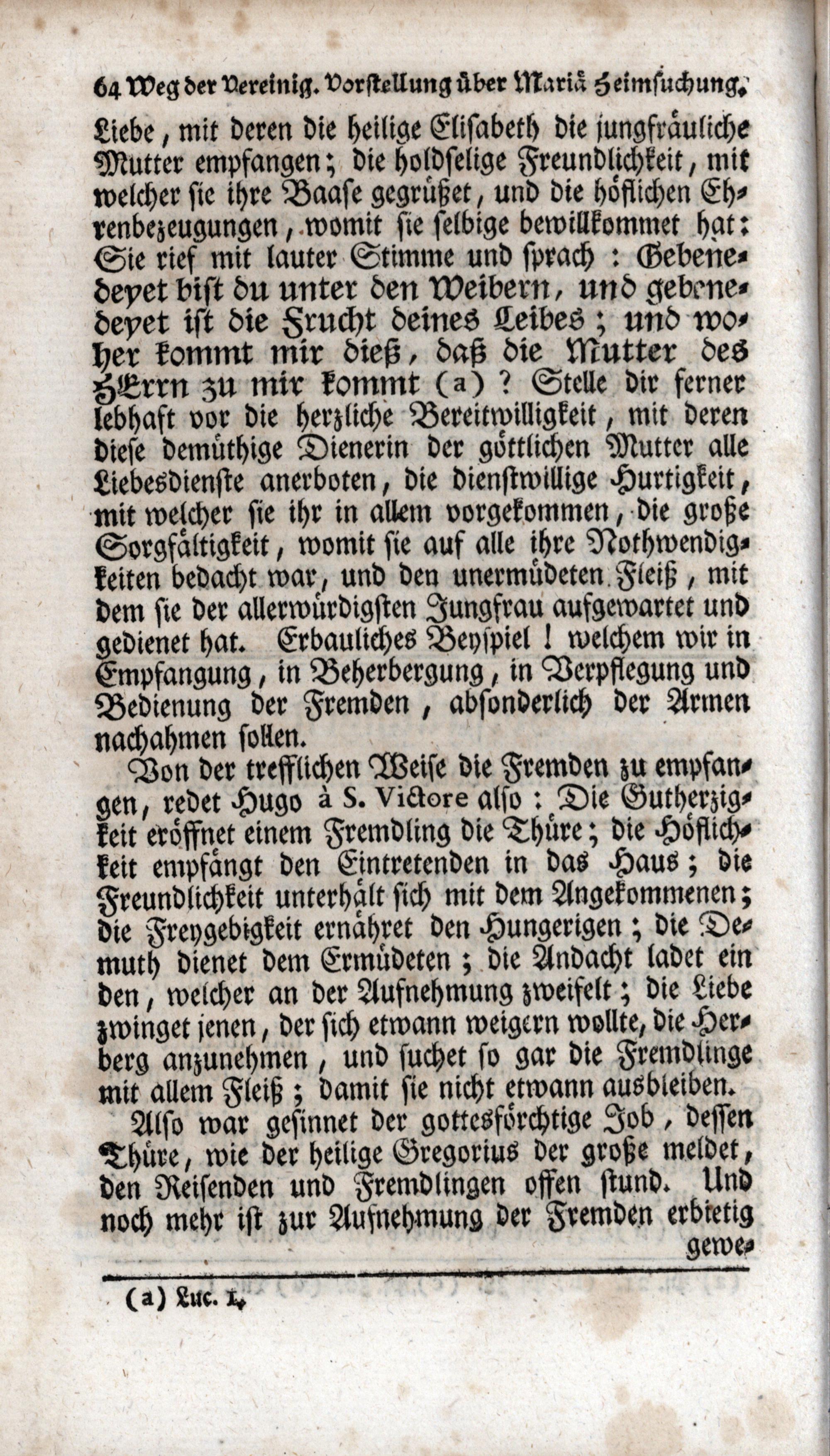 64 Weg der Vereinig. Vorstellung über Mariä Heimsuchung.

Liebe, mit deren die heilige Elisabeth die jungfräuliche Mutter empfangen; die holdselige Freundlichkeit, mit welcher sie ihre Baase gegrüßet, und die höflichen Ehrenbezeugungen, womit sie selbige bewillkommet hat: Sie rief mit lauter Stimme und sprach: Gebenedeyet bist du unter den Weibern, und gebenedeyet ist die Frucht deines Leibes; und woher kommt mir dieß, daß die Mutter des HErrn zu mir kommt (a)? Stelle dir ferner lebhaft vor die herzliche Bereitwilligkeit, mit deren diese demüthige Dienerin der göttlichen Mutter alle Liebesdienste anerboten, die dienstwillige Hurtigkeit, mit welcher sie ihr in allem vorgekommen, die große Sorgfältigkeit, womit sie auf alle ihre Nothwendigkeiten bedacht war, und den unermüdeten Fleiß, mit dem sie der allerwürdigsten Jungfrau aufgewartet und gedienet hat. Erbauliches Beyspiel! welchem wir in Empfangung, in Beherbergung, in Verpflegung und Bedienung der Fremden, absonderlich der Armen nachahmen sollen.

Von der trefflichen Weise die Fremden zu empfangen, redet Hugo à S. Victore also: Die Gutherzigkeit eröffnet einem Fremdling die Thüre; die Höflichkeit empfängt den Eintretenden in das Haus; die Freundlichkeit unterhält sich mit dem Angekommenen; die Freygebigkeit ernähret den Hungerigen; die Demuth dienet dem Ermüdeten; die Andacht ladet ein den, welcher an der Aufnehmung zweifelt; die Liebe zwinget jenen, der sich etwann weigern wollte, die Herberg anzunehmen, und suchet so gar die Fremdlinge mit allem Fleiß; damit sie nicht etwann ausbleiben.

Also war gesinnet der gottesförchtige Job, dessen Thüre, wie der heilige Gregorius der große meldet, den Reisenden und Fremdlingen offen stund. Und noch mehr ist zur Aufnehmung der Fremden erbietig gewe-

(a) Luc. 1.